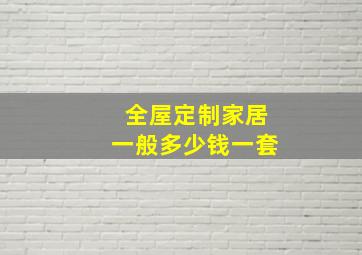 全屋定制家居
一般多少钱一套